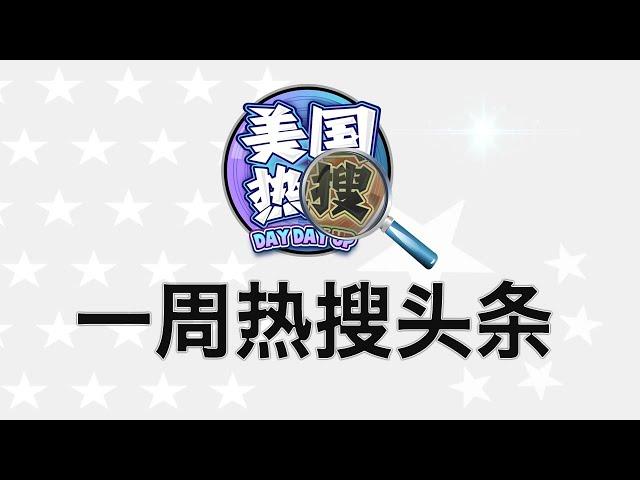 美国热搜
DAY DAY UP

一周热搜头条